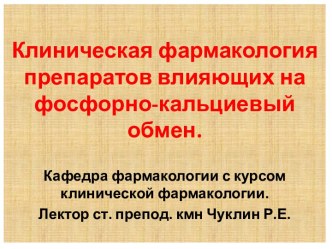 Клиническая фармакология препаратов влияющих на фосфорно-кальциевый обмен.

Кафедра фармакологии с курсом клинической фармакологии.
Лектор ст. препод. кмн Чуклин Р.Е.